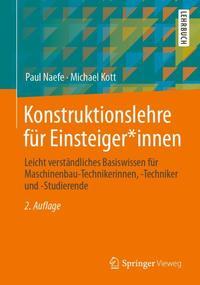 LEHRBUCH

Paul Naefe · Michael Kott

Konstruktionslehre für Einsteiger*innen

Leicht verständliches Basiswissen für Maschinenbau-Technikerinnen, -Techniker und -Studierende

2. Auflage

Springer Vieweg